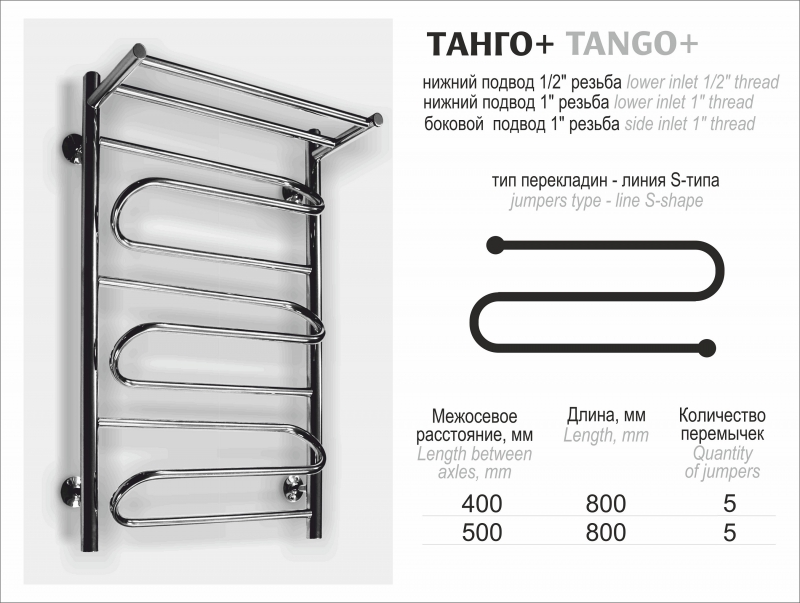 ТАНГО+ TANGO+

нижний подвод 1/2" резьба lower inlet 1/2" thread
нижний подвод 1" резьба lower inlet 1" thread
боковой подвод 1" резьба side inlet 1" thread

тип перекладин - линия S-типа
jumpers type - line S-shape

| Межосевое расстояние, мм Length between axles, mm | Длина, мм Length, mm | Количество перемычек Quantity of jumpers |
|---|---|---|
| 400 | 800 | 5 |
| 500 | 800 | 5 |